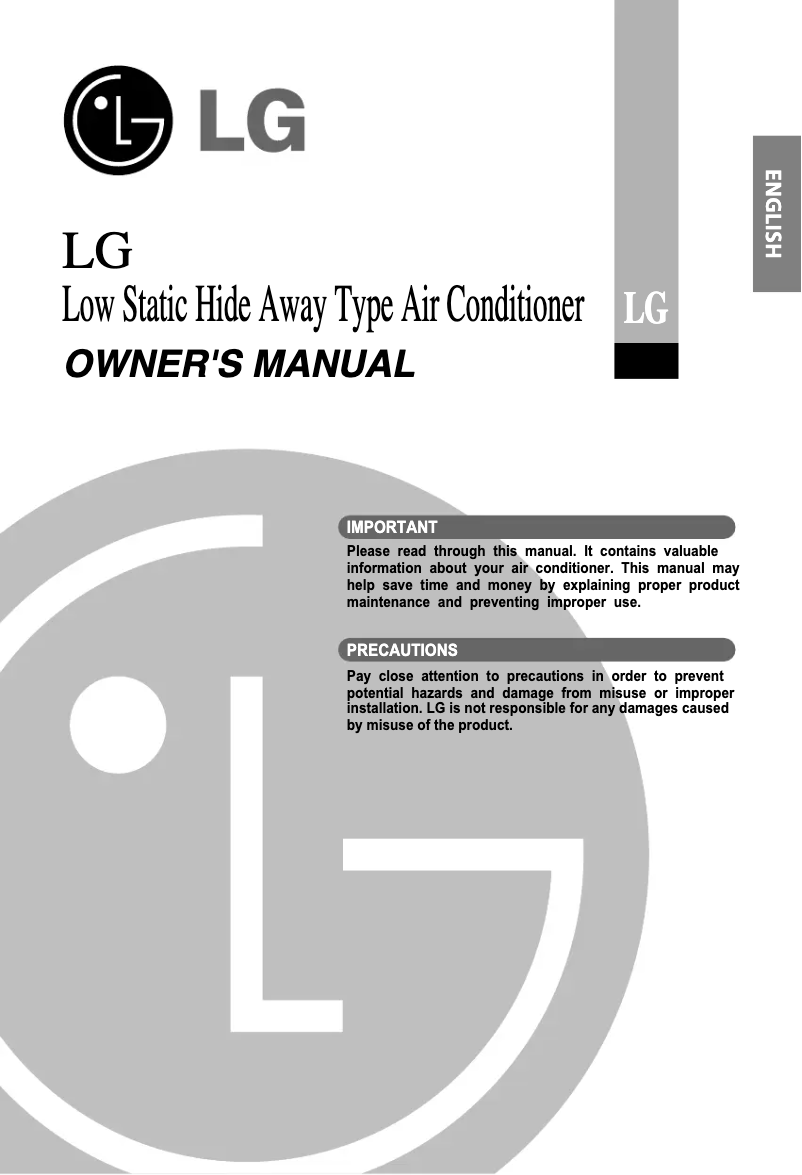 LG

ENGLISH

LG
Low Static Hide Away Type Air Conditioner

LG

OWNER'S MANUAL

IMPORTANT

Please read through this manual. It contains valuable information about your air conditioner. This manual may help save time and money by explaining proper product maintenance and preventing improper use.

PRECAUTIONS

Pay close attention to precautions in order to prevent potential hazards and damage from misuse or improper installation. LG is not responsible for any damages caused by misuse of the product.